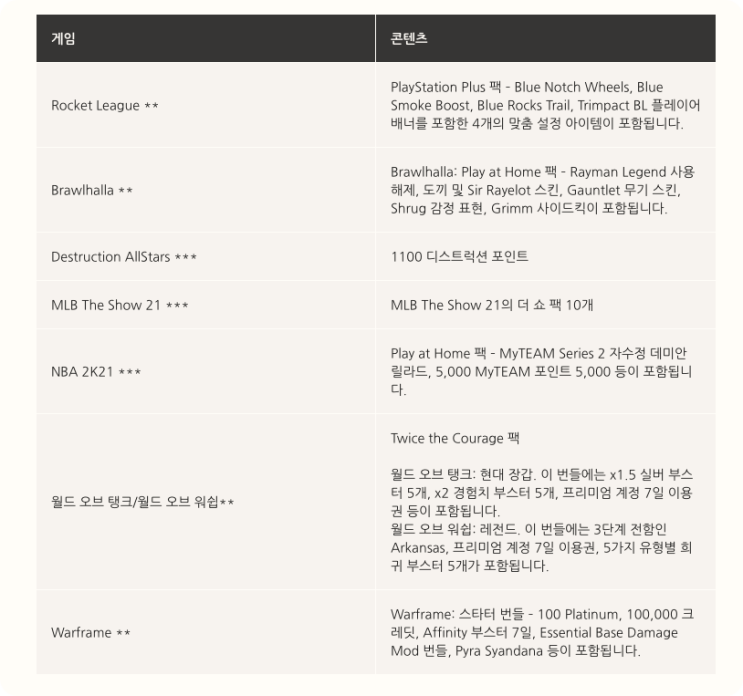 | 게임 | 콘텐츠 |
|---|---|
| Rocket League ** | PlayStation Plus 팩 - Blue Notch Wheels, Blue Smoke Boost, Blue Rocks Trail, Trimpact BL 플레이어 배너를 포함한 4개의 맞춤 설정 아이템이 포함됩니다. |
| Brawlhalla ** | Brawlhalla: Play at Home 팩 - Rayman Legend 사용 해제, 도끼 및 Sir Rayelot 스킨, Gauntlet 무기 스킨, Shrug 감정 표현, Grimm 사이드킥이 포함됩니다. |
| Destruction AllStars *** | 1100 디스트럭션 포인트 |
| MLB The Show 21 *** | MLB The Show 21의 더 쇼 팩 10개 |
| NBA 2K21 *** | Play at Home 팩 - MyTEAM Series 2 자수정 데미안 릴라드, 5,000 MyTEAM 포인트 5,000 등이 포함됩니다. |
| 월드 오브 탱크/월드 오브 워쉽** | Twice the Courage 팩<br><br>월드 오브 탱크: 현대 장갑. 이 번들에는 x1.5 실버 부스터 5개, x2 경험치 부스터 5개, 프리미엄 계정 7일 이용권 등이 포함됩니다.<br>월드 오브 워쉽: 레전드. 이 번들에는 3단계 전함인 Arkansas, 프리미엄 계정 7일 이용권, 5가지 유형별 희귀 부스터 5개가 포함됩니다. |
| Warframe ** | Warframe: 스타터 번들 - 100 Platinum, 100,000 크레딧, Affinity 부스터 7일, Essential Base Damage Mod 번들, Pyra Syandana 등이 포함됩니다. |